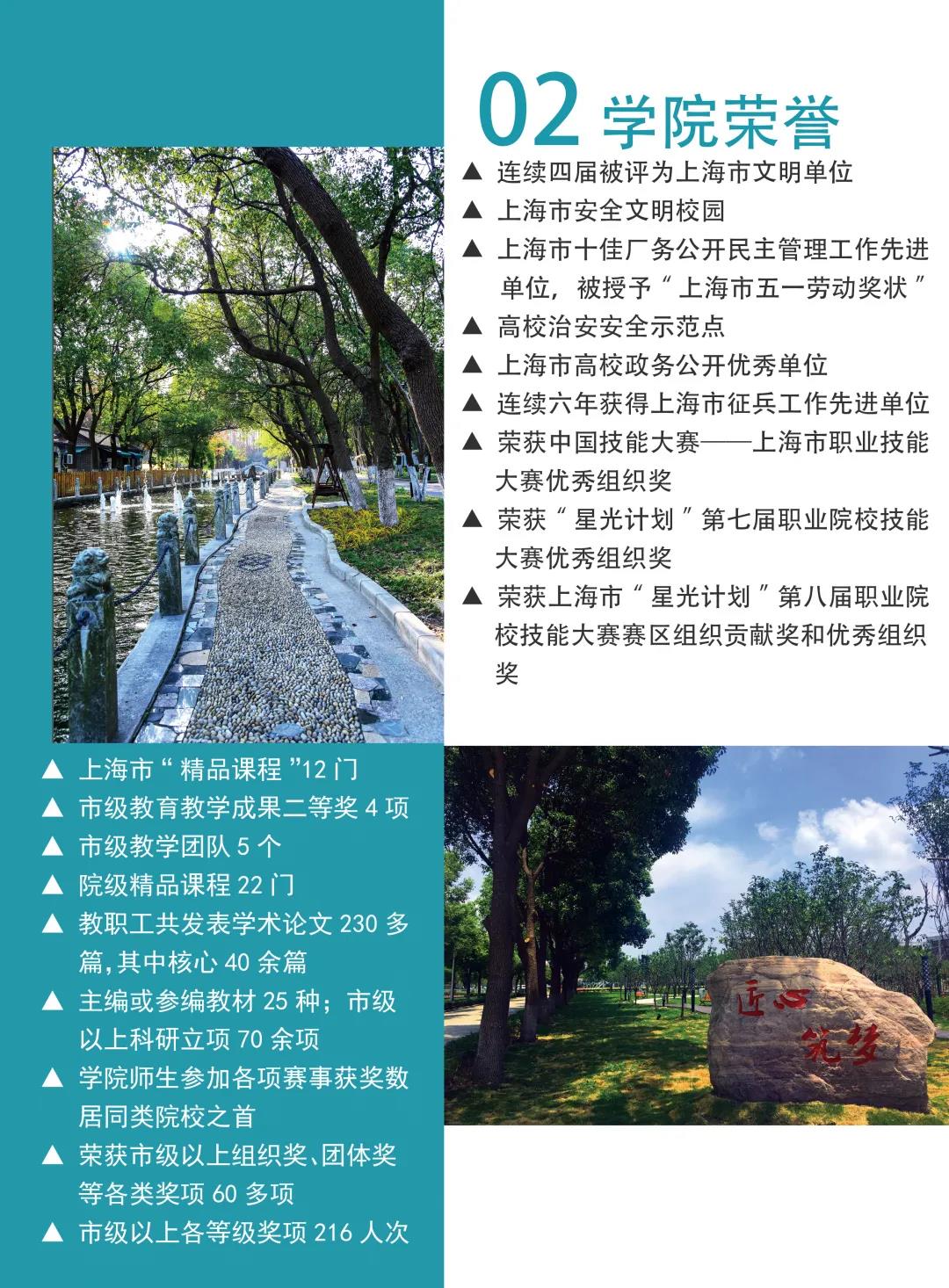 02 学院荣誉

▲ 连续四届被评为上海市文明单位
▲ 上海市安全文明校园
▲ 上海市十佳厂务公开民主管理工作先进单位，被授予“上海市五一劳动奖状”
▲ 高校治安安全示范点
▲ 上海市高校政务公开优秀单位
▲ 连续六年获得上海市征兵工作先进单位
▲ 荣获中国技能大赛——上海市职业技能大赛优秀组织奖
▲ 荣获“星光计划”第七届职业院校技能大赛优秀组织奖
▲ 荣获上海市“星光计划”第八届职业院校技能大赛赛区组织贡献奖和优秀组织奖

▲ 上海市“精品课程”12 门
▲ 市级教育教学成果二等奖 4 项
▲ 市级教学团队 5 个
▲ 院级精品课程 22 门
▲ 教职工共发表学术论文 230 多篇，其中核心 40 余篇
▲ 主编或参编教材 25 种；市级以上科研立项 70 余项
▲ 学院师生参加各项赛事获奖数居同类院校之首
▲ 荣获市级以上组织奖、团体奖等各类奖项 60 多项
▲ 市级以上各等级奖项 216 人次

匠心筑梦